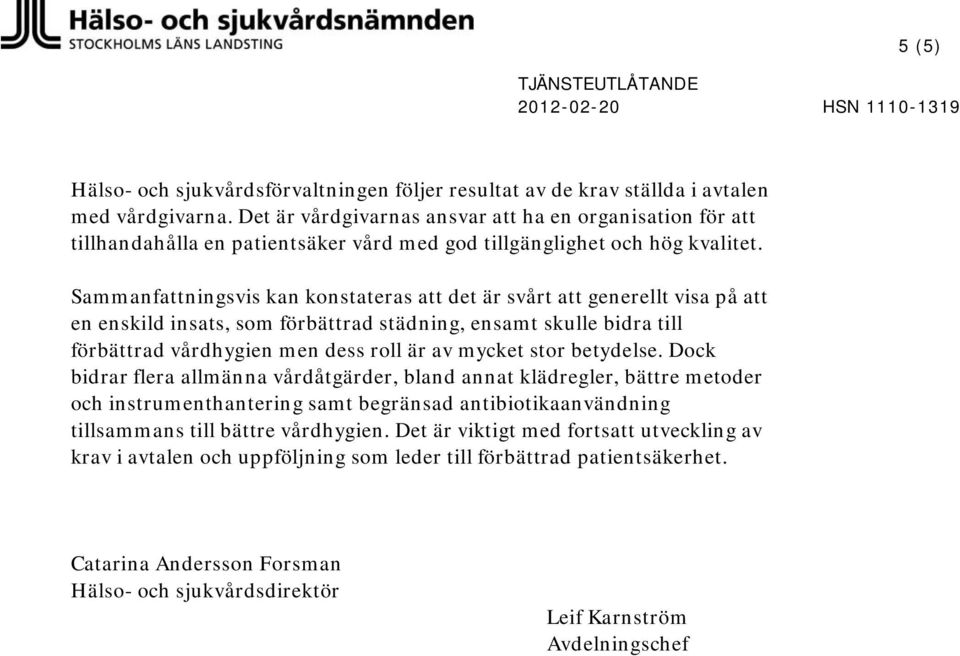 Hälso- och sjukvårdsnämnden
STOCKHOLMS LÄNS LANDSTING

5 (5)

TJÄNSTEUTLÅTANDE
2012-02-20
HSN 1110-1319

Hälso- och sjukvårdsförvaltningen följer resultat av de krav ställda i avtalen med vårdgivarna. Det är vårdgivarnas ansvar att ha en organisation för att tillhandahålla en patientsäker vård med god tillgänglighet och hög kvalitet.

Sammanfattningsvis kan konstateras att det är svårt att generellt visa på att en enskild insats, som förbättrad städning, ensamt skulle bidra till förbättrad vårdhygien men dess roll är av mycket stor betydelse. Dock bidrar flera allmänna vårdåtgärder, bland annat klädregler, bättre metoder och instrumenthantering samt begränsad antibiotikaanvändning tillsammans till bättre vårdhygien. Det är viktigt med fortsatt utveckling av krav i avtalen och uppföljning som leder till förbättrad patientsäkerhet.

Catarina Andersson Forsman
Hälso- och sjukvårdsdirektör

Leif Karnström
Avdelningschef